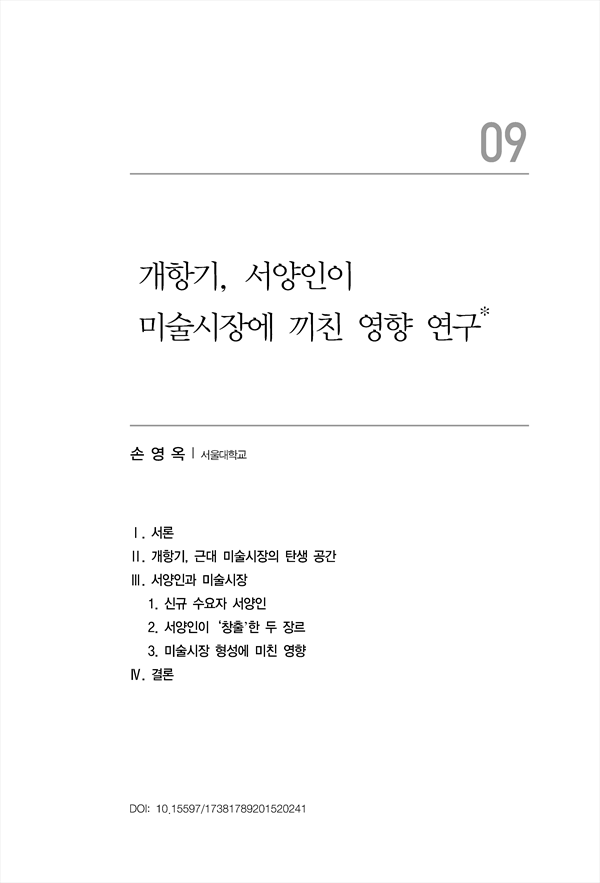 09

개항기, 서양인이 미술시장에 끼친 영향 연구*

손 영 옥 | 서울대학교

Ⅰ. 서론
Ⅱ. 개항기, 근대 미술시장의 탄생 공간
Ⅲ. 서양인과 미술시장
1. 신규 수요자 서양인
2. 서양인이 '창출'한 두 장르
3. 미술시장 형성에 미친 영향
Ⅳ. 결론

DOI: 10.15597/17381789201520241